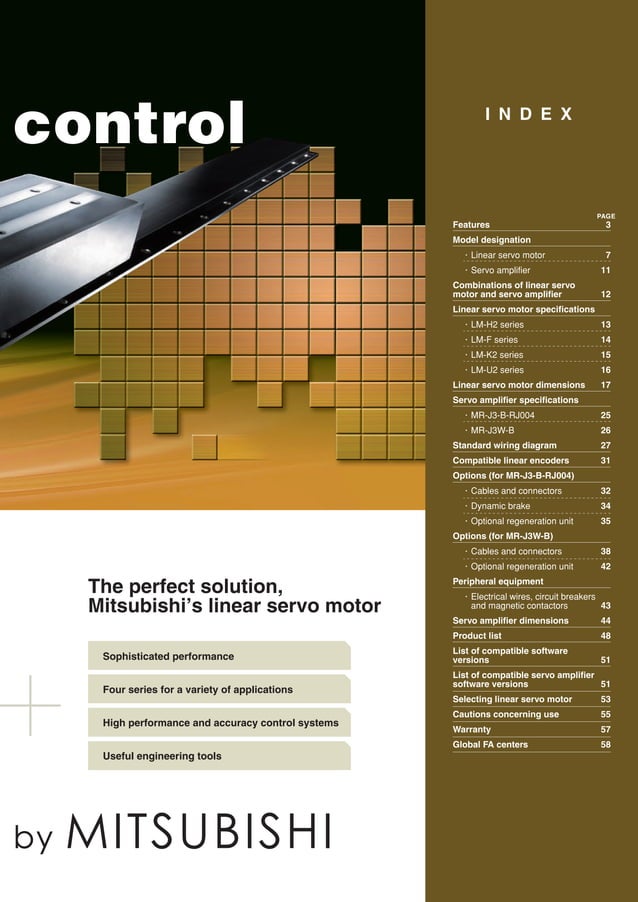 control

The perfect solution, Mitsubishi's linear servo motor

Sophisticated performance

Four series for a variety of applications

High performance and accuracy control systems

Useful engineering tools

by MITSUBISHI

INDEX

| | PAGE |
|---|---|
| Features | 3 |
| Model designation | |
| · Linear servo motor | 7 |
| · Servo amplifier | 11 |
| Combinations of linear servo motor and servo amplifier | 12 |
| Linear servo motor specifications | |
| · LM-H2 series | 13 |
| · LM-F series | 14 |
| · LM-K2 series | 15 |
| · LM-U2 series | 16 |
| Linear servo motor dimensions | 17 |
| Servo amplifier specifications | |
| · MR-J3-B-RJ004 | 25 |
| · MR-J3W-B | 26 |
| Standard wiring diagram | 27 |
| Compatible linear encoders | 31 |
| Options (for MR-J3-B-RJ004) | |
| · Cables and connectors | 32 |
| · Dynamic brake | 34 |
| · Optional regeneration unit | 35 |
| Options (for MR-J3W-B) | |
| · Cables and connectors | 38 |
| · Optional regeneration unit | 42 |
| Peripheral equipment | |
| · Electrical wires, circuit breakers and magnetic contactors | 43 |
| Servo amplifier dimensions | 44 |
| Product list | 48 |
| List of compatible software versions | 51 |
| List of compatible servo amplifier software versions | 51 |
| Selecting linear servo motor | 53 |
| Cautions concerning use | 55 |
| Warranty | 57 |
| Global FA centers | 58 |